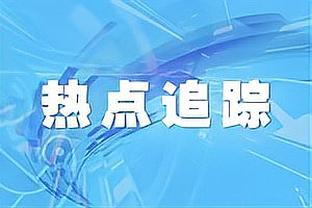 热点追踪